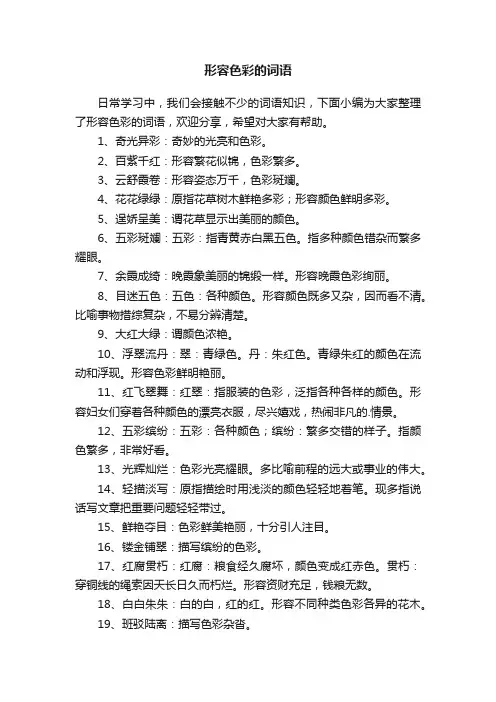 形容色彩的词语

日常学习中，我们会接触不少的词语知识，下面小编为大家整理了形容色彩的词语，欢迎分享，希望对大家有帮助。

1、奇光异彩：奇妙的光亮和色彩。

2、百紫千红：形容繁花似锦，色彩繁多。

3、云舒霞卷：形容姿态万千，色彩斑斓。

4、花花绿绿：原指花草树木鲜艳多彩；形容颜色鲜明多彩。

5、逞娇呈美：谓花草显示出美丽的颜色。

6、五彩斑斓：五彩：指青黄赤白黑五色。指多种颜色错杂而繁多耀眼。

7、余霞成绮：晚霞象美丽的锦缎一样。形容晚霞色彩绚丽。

8、目迷五色：五色：各种颜色。形容颜色既多又杂，因而看不清。比喻事物错综复杂，不易分辨清楚。

9、大红大绿：谓颜色浓艳。

10、浮翠流丹：翠：青绿色。丹：朱红色。青绿朱红的颜色在流动和浮现。形容色彩鲜明艳丽。

11、红飞翠舞：红翠：指服装的色彩，泛指各种各样的颜色。形容妇女们穿着各种颜色的漂亮衣服，尽兴嬉戏，热闹非凡的.情景。

12、五彩缤纷：五彩：各种颜色；缤纷：繁多交错的样子。指颜色繁多，非常好看。

13、光辉灿烂：色彩光亮耀眼。多比喻前程的远大或事业的伟大。

14、轻描淡写：原指描绘时用浅淡的颜色轻轻地着笔。现多指说话写文章把重要问题轻轻带过。

15、鲜艳夺目：色彩鲜美艳丽，十分引人注目。

16、镂金铺翠：描写缤纷的色彩。

17、红腐贯朽：红腐：粮食经久腐坏，颜色变成红赤色。贯朽：穿铜线的绳索因天长日久而朽烂。形容资财充足，钱粮无数。

18、白白朱朱：白的白，红的红。形容不同种类色彩各异的花木。

19、班驳陆离：描写色彩杂沓。